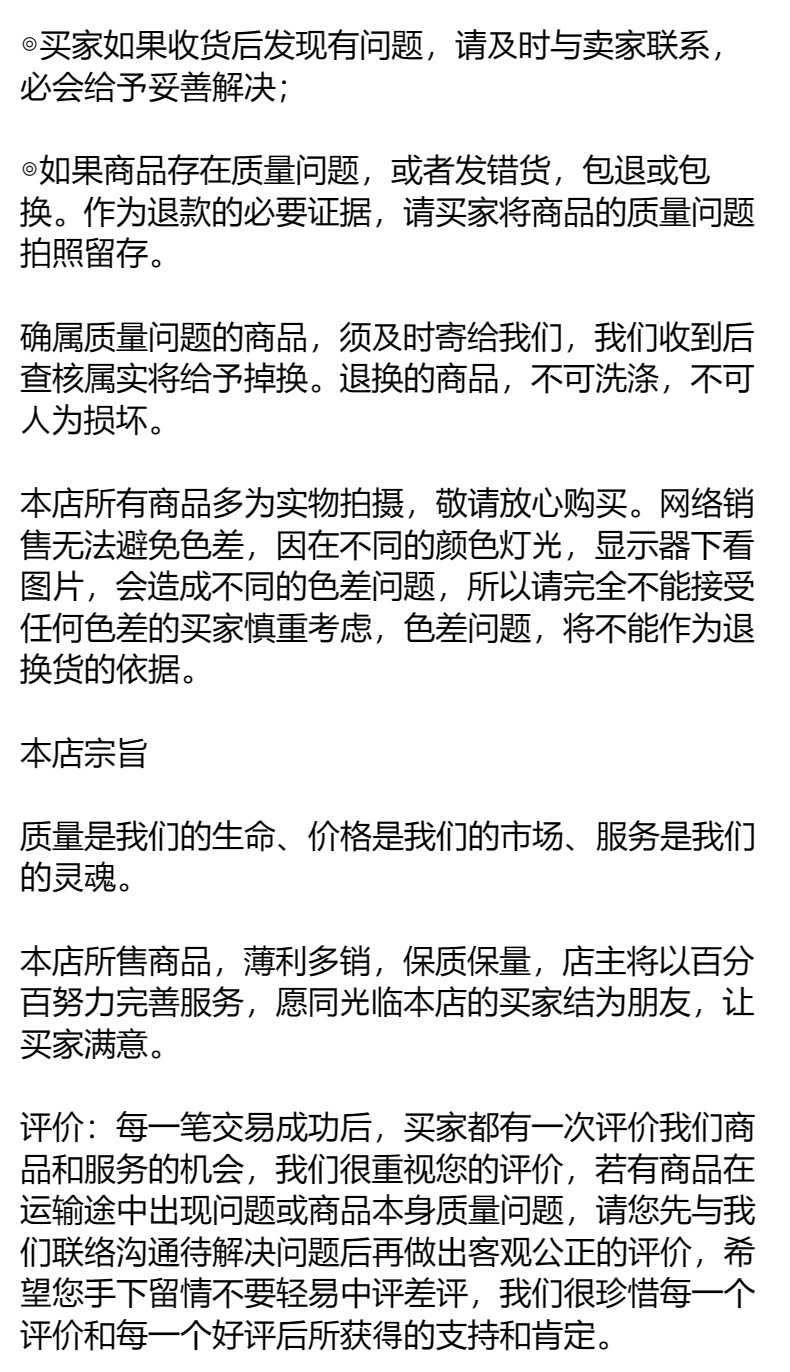 ◎买家如果收货后发现有问题，请及时与卖家联系，必会给予妥善解决；

◎如果商品存在质量问题，或者发错货，包退或包换。作为退款的必要证据，请买家将商品的质量问题拍照留存。

确属质量问题的商品，须及时寄给我们，我们收到后查核属实将给予掉换。退换的商品，不可洗涤，不可人为损坏。

本店所有商品多为实物拍摄，敬请放心购买。网络销售无法避免色差，因在不同的颜色灯光，显示器下看图片，会造成不同的色差问题，所以请完全不能接受任何色差的买家慎重考虑，色差问题，将不能作为退换货的依据。

本店宗旨

质量是我们的生命、价格是我们的市场、服务是我们的灵魂。

本店所售商品，薄利多销，保质保量，店主将以百分百努力完善服务，愿同光临本店的买家结为朋友，让买家满意。

评价：每一笔交易成功后，买家都有一次评价我们商品和服务的机会，我们很重视您的评价，若有商品在运输途中出现问题或商品本身质量问题，请您先与我们联络沟通待解决问题后再做出客观公正的评价，希望您手下留情不要轻易中评差评，我们很珍惜每一个评价和每一个好评后所获得的支持和肯定。